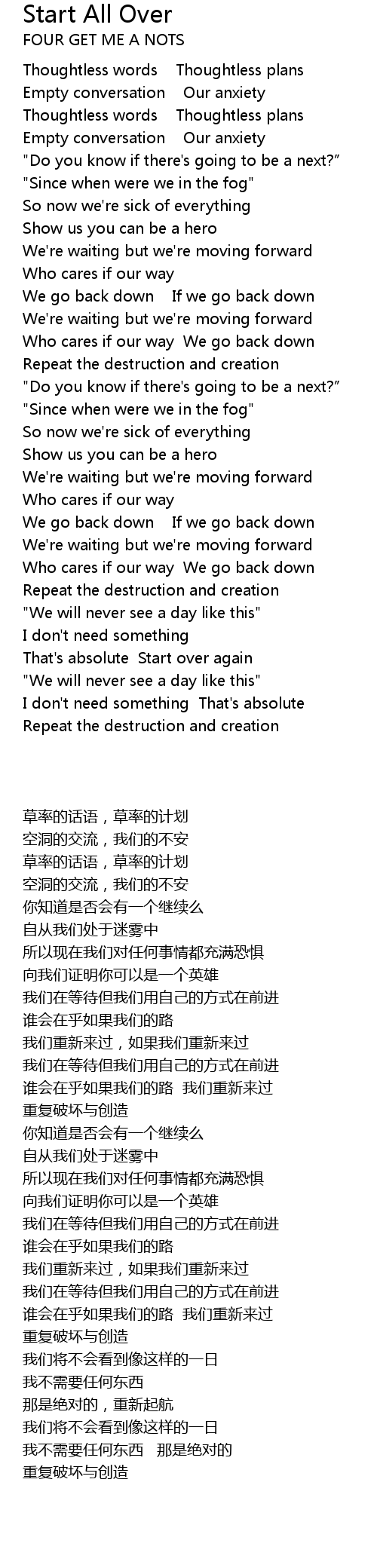 Start All Over
FOUR GET ME A NOTS

Thoughtless words  Thoughtless plans
Empty conversation  Our anxiety
Thoughtless words  Thoughtless plans
Empty conversation  Our anxiety
"Do you know if there's going to be a next?"
"Since when were we in the fog"
So now we're sick of everything
Show us you can be a hero
We're waiting but we're moving forward
Who cares if our way
We go back down  If we go back down
We're waiting but we're moving forward
Who cares if our way  We go back down
Repeat the destruction and creation
"Do you know if there's going to be a next?"
"Since when were we in the fog"
So now we're sick of everything
Show us you can be a hero
We're waiting but we're moving forward
Who cares if our way
We go back down  If we go back down
We're waiting but we're moving forward
Who cares if our way  We go back down
Repeat the destruction and creation
"We will never see a day like this"
I don't need something
That's absolute  Start over again
"We will never see a day like this"
I don't need something  That's absolute
Repeat the destruction and creation

草率的话语，草率的计划
空洞的交流，我们的不安
草率的话语，草率的计划
空洞的交流，我们的不安
你知道是否会有一个继续么
自从我们处于迷雾中
所以现在我们对任何事情都充满恐惧
向我们证明你可以是一个英雄
我们在等待但我们用自己的方式在前进
谁会在乎如果我们的路
我们重新来过，如果我们重新来过
我们在等待但我们用自己的方式在前进
谁会在乎如果我们的路 我们重新来过
重复破坏与创造
你知道是否会有一个继续么
自从我们处于迷雾中
所以现在我们对任何事情都充满恐惧
向我们证明你可以是一个英雄
我们在等待但我们用自己的方式在前进
谁会在乎如果我们的路
我们重新来过，如果我们重新来过
我们在等待但我们用自己的方式在前进
谁会在乎如果我们的路 我们重新来过
重复破坏与创造
我们将不会看到像这样的一日
我不需要任何东西
那是绝对的，重新起航
我们将不会看到像这样的一日
我不需要任何东西 那是绝对的
重复破坏与创造